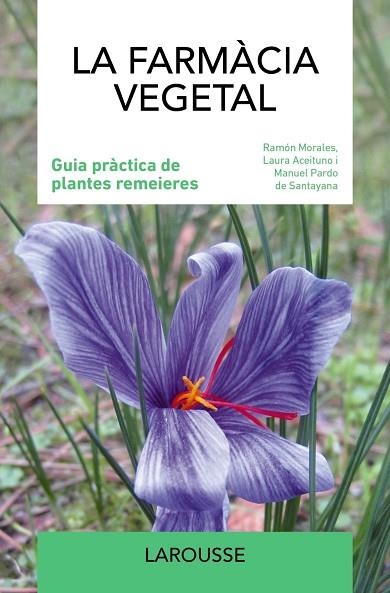 LA FARMÀCIA VEGETAL

Guia pràctica de plantes remeieres

Ramón Morales, Laura Aceituno i Manuel Pardo de Santayana

LAROUSSE